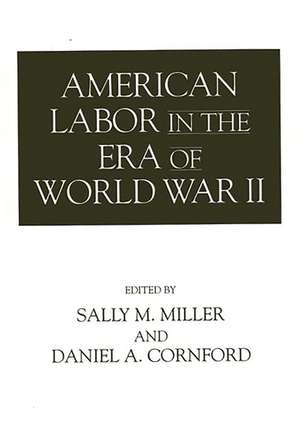 AMERICAN LABOR IN THE ERA OF WORLD WAR II

EDITED BY
SALLY M. MILLER
AND
DANIEL A. CORNFORD